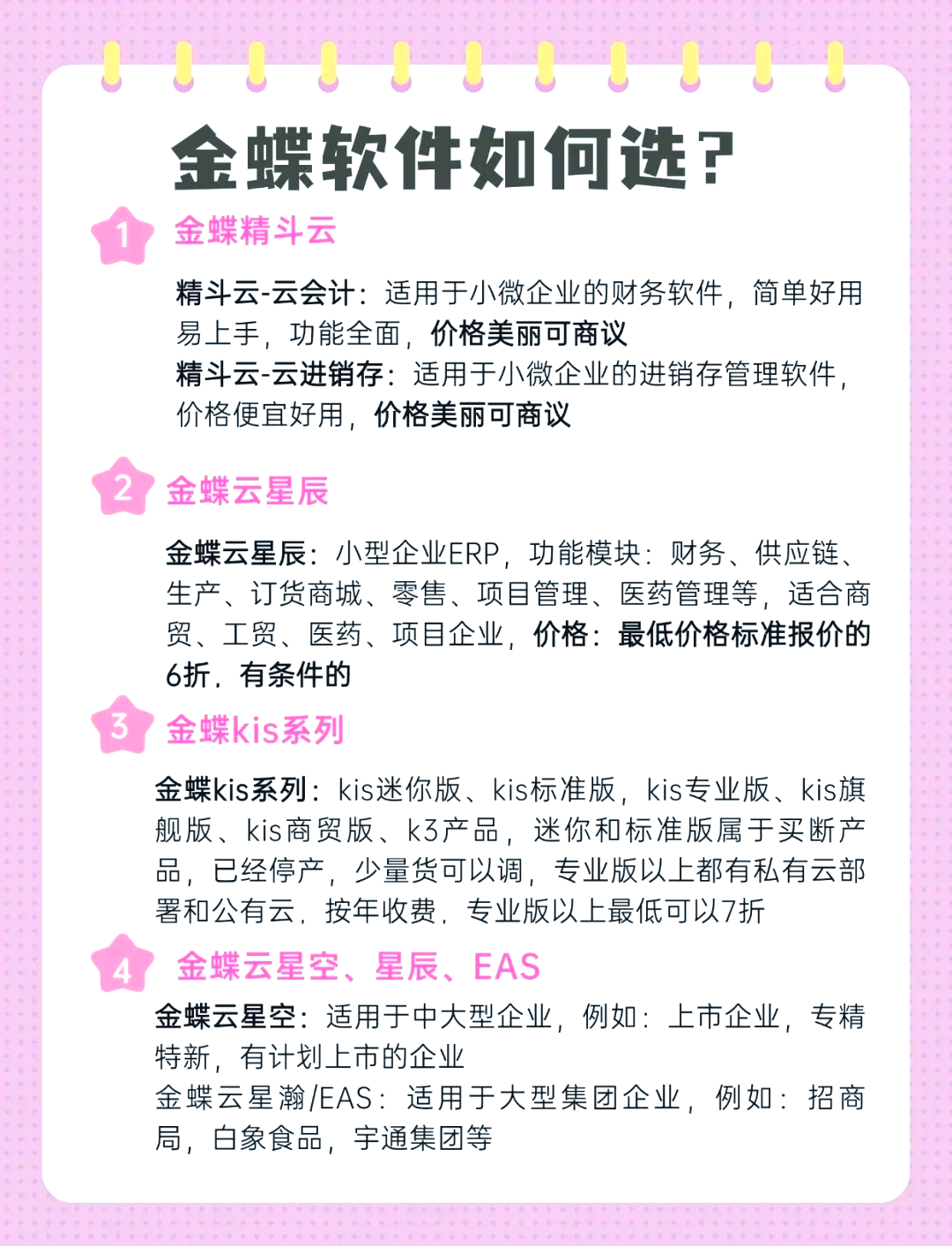 金蝶软件如何选？

1 金蝶精斗云

精斗云-云会计：适用于小微企业的财务软件，简单好用易上手，功能全面，价格美丽可商议
精斗云-云进销存：适用于小微企业的进销存管理软件，价格便宜好用，价格美丽可商议

2 金蝶云星辰

金蝶云星辰：小型企业ERP，功能模块：财务、供应链、生产、订货商城、零售、项目管理、医药管理等，适合商贸、工贸、医药、项目企业，价格：最低价格标准报价的6折，有条件的

3 金蝶kis系列

金蝶kis系列：kis迷你版、kis标准版，kis专业版、kis旗舰版、kis商贸版、k3产品，迷你和标准版属于买断产品，已经停产，少量货可以调，专业版以上都有私有云部署和公有云，按年收费，专业版以上最低可以7折

4 金蝶云星空、星辰、EAS

金蝶云星空：适用于中大型企业，例如：上市企业，专精特新，有计划上市的企业
金蝶云星瀚/EAS：适用于大型集团企业，例如：招商局，白象食品，宇通集团等